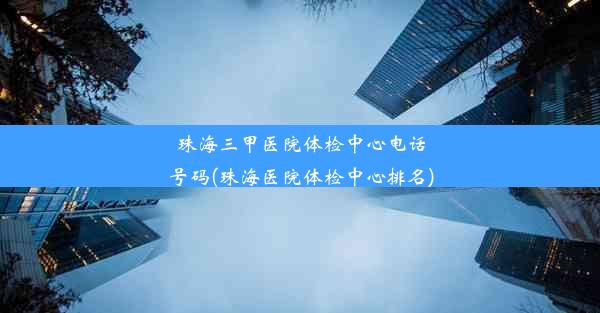 珠海三甲医院体检中心电话号码(珠海医院体检中心排名)